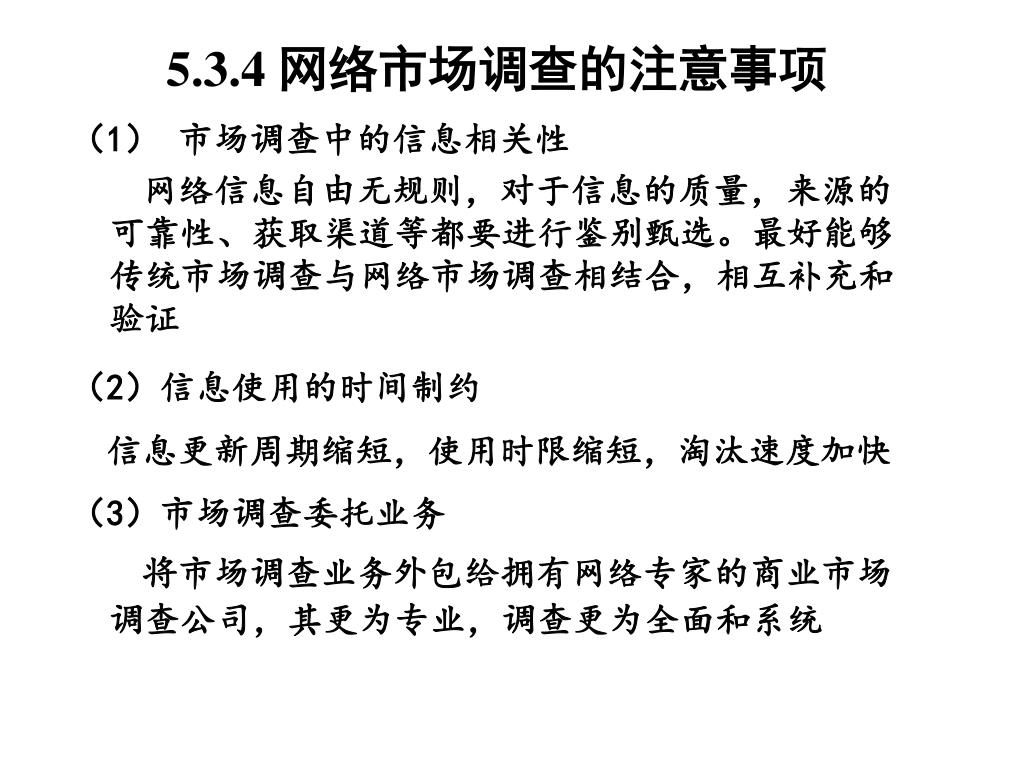 5.3.4 网络市场调查的注意事项

(1)　市场调查中的信息相关性

网络信息自由无规则，对于信息的质量，来源的可靠性、获取渠道等都要进行鉴别甄选。最好能够传统市场调查与网络市场调查相结合，相互补充和验证

(2) 信息使用的时间制约

信息更新周期缩短，使用时限缩短，淘汰速度加快

(3) 市场调查委托业务

将市场调查业务外包给拥有网络专家的商业市场调查公司，其更为专业，调查更为全面和系统